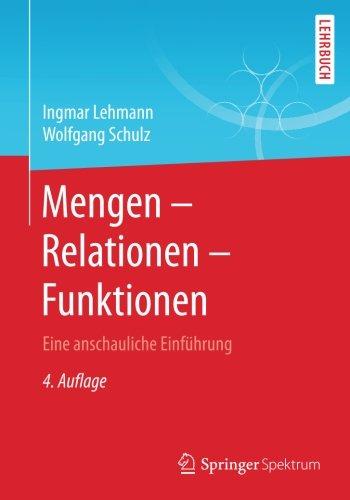 LEHRBUCH

Ingmar Lehmann
Wolfgang Schulz

Mengen – Relationen – Funktionen

Eine anschauliche Einführung

4. Auflage

Springer Spektrum